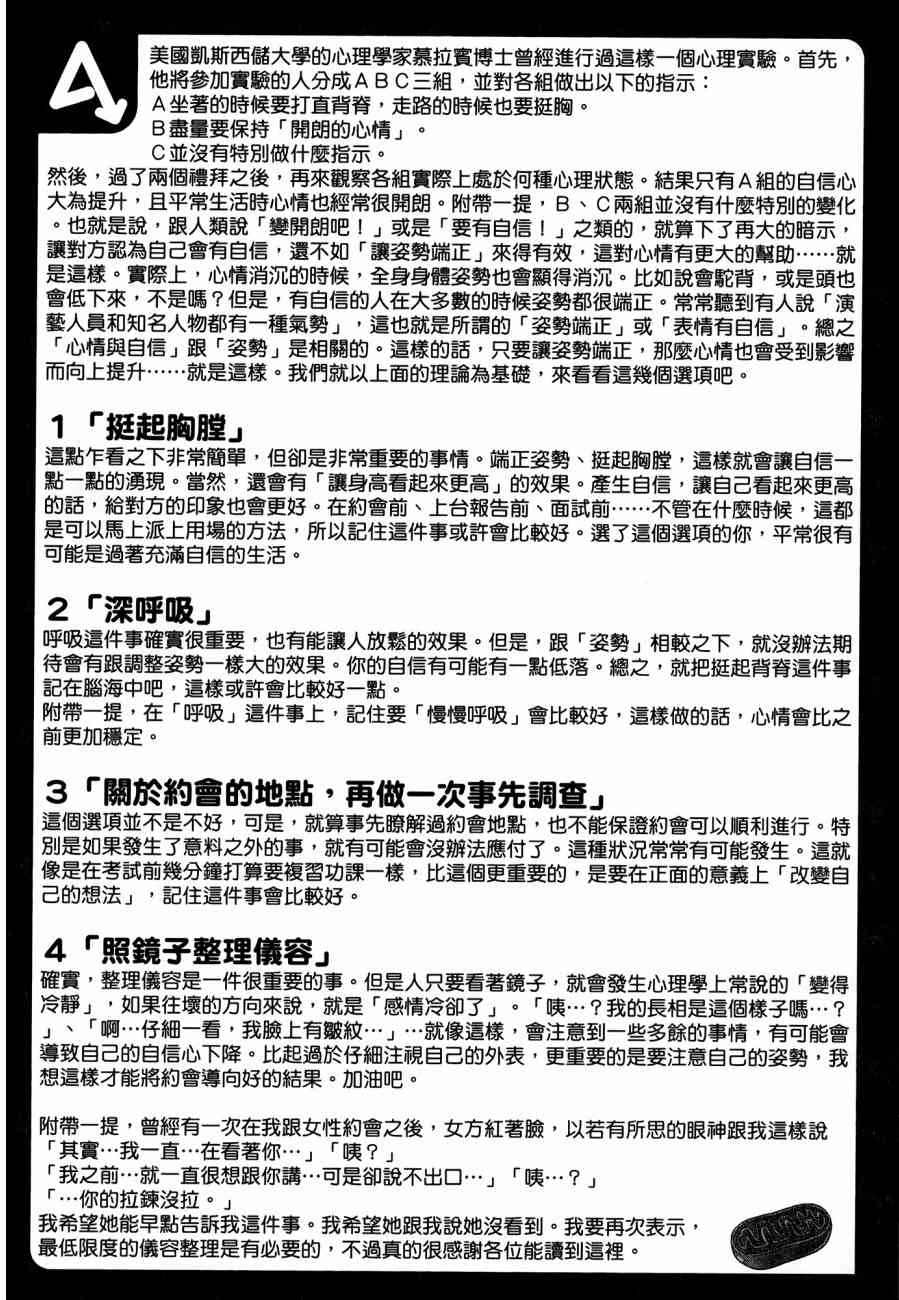 A

美國凱斯西儲大學的心理學家慕拉賓博士曾經進行過這樣一個心理實驗。首先，他將參加實驗的人分成ABC三組，並對各組做出以下的指示：

A坐著的時候要打直背脊，走路的時候也要挺胸。

B盡量要保持「開朗的心情」。

C並沒有特別做什麼指示。

然後，過了兩個禮拜之後，再來觀察各組實際上處於何種心理狀態。結果只有A組的自信心大為提升，且平常生活時心情也經常很開朗。附帶一提，B、C兩組並沒有什麼特別的變化。也就是說，跟人類說「變開朗吧！」或是「要有自信！」之類的，就算下了再大的暗示，讓對方認為自己會有自信，還不如「讓姿勢端正」來得有效，這對心情有更大的幫助……就是這樣。實際上，心情消沉的時候，全身身體姿勢也會顯得消沉。比如說會駝背，或是頭也會低下來，不是嗎？但是，有自信的人在大多數的時候姿勢都很端正。常常聽到有人說「演藝人員和知名人物都有一種氣勢」，這也就是所謂的「姿勢端正」或「表情有自信」。總之「心情與自信」跟「姿勢」是相關的。這樣的話，只要讓姿勢端正，那麼心情也會受到影響而向上提升……就是這樣。我們就以上面的理論為基礎，來看看這幾個選項吧。

1「挺起胸膛」

這點乍看之下非常簡單，但卻是非常重要的事情。端正姿勢、挺起胸膛，這樣就會讓自信一點一點的湧現。當然，還會有「讓身高看起來更高」的效果。產生自信，讓自己看起來更高的話，給對方的印象也會更好。在約會前、上台報告前、面試前……不管在什麼時候，這都是可以馬上派上用場的方法，所以記住這件事或許會比較好。選了這個選項的你，平常很有可能是過著充滿自信的生活。

2「深呼吸」

呼吸這件事確實很重要，也有能讓人放鬆的效果。但是，跟「姿勢」相較之下，就沒辦法期待會有跟調整姿勢一樣大的效果。你的自信有可能有一點低落。總之，就把挺起背脊這件事記在腦海中吧，這樣或許會比較好一點。

附帶一提，在「呼吸」這件事上，記住要「慢慢呼吸」會比較好，這樣做的話，心情會比之前更加穩定。

3「關於約會的地點，再做一次事先調查」

這個選項並不是不好，可是，就算事先瞭解過約會地點，也不能保證約會可以順利進行。特別是如果發生了意料之外的事，就有可能會沒辦法應付了。這種狀況常常有可能發生。這就像是在考試前幾分鐘打算要複習功課一樣，比這個更重要的，是要在正面的意義上「改變自己的想法」，記住這件事會比較好。

4「照鏡子整理儀容」

確實，整理儀容是一件很重要的事。但是人只要看著鏡子，就會發生心理學上常說的「變得冷靜」，如果往壞的方向來說，就是「感情冷卻了」。「咦…？我的長相是這個樣子嗎…？」、「啊…仔細一看，我臉上有皺紋…」…就像這樣，會注意到一些多餘的事情，有可能會導致自己的自信心下降。比起過於仔細注視自己的外表，更重要的是要注意自己的姿勢，我想這樣才能將約會導向好的結果。加油吧。

附帶一提，曾經有一次在我跟女性約會之後，女方紅著臉，以若有所思的眼神跟我這樣說

「其實…我一直…在看著你…」「咦？」

「我之前…就一直很想跟你講…可是卻說不出口…」「咦…？」

「…你的拉鍊沒拉。」

我希望她能早點告訴我這件事。我希望她跟我說她沒看到。我要再次表示，最低限度的儀容整理是有必要的，不過真的很感謝各位能讀到這裡。